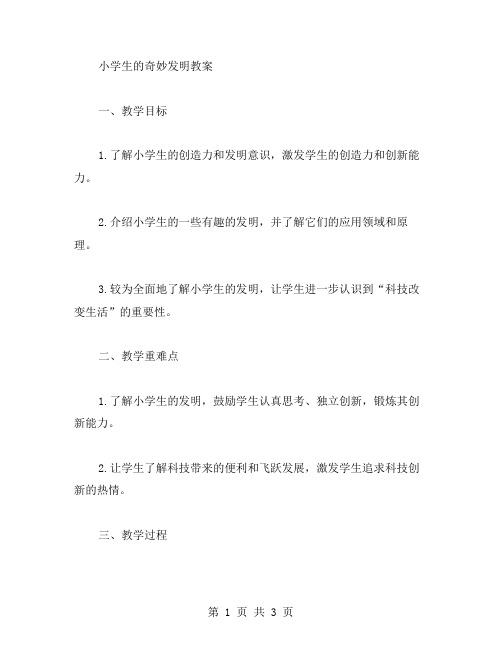 小学生的奇妙发明教案

一、教学目标

1.了解小学生的创造力和发明意识，激发学生的创造力和创新能力。

2.介绍小学生的一些有趣的发明，并了解它们的应用领域和原理。

3.较为全面地了解小学生的发明，让学生进一步认识到“科技改变生活”的重要性。

二、教学重难点

1.了解小学生的发明，鼓励学生认真思考、独立创新，锻炼其创新能力。

2.让学生了解科技带来的便利和飞跃发展，激发学生追求科技创新的热情。

三、教学过程

第 1 页 共 3 页